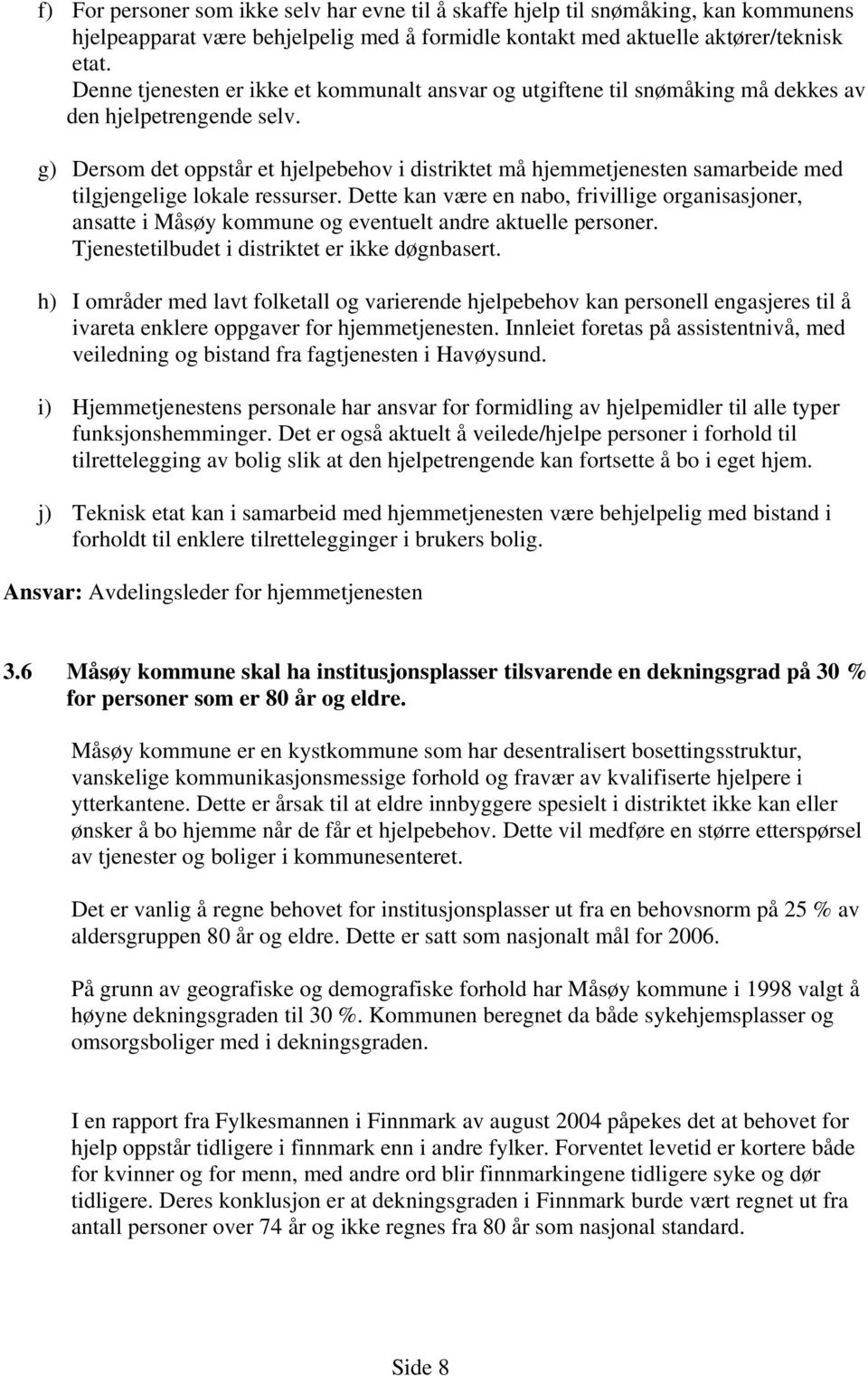 f) For personer som ikke selv har evne til å skaffe hjelp til snømåking, kan kommunens hjelpeapparat være behjelpelig med å formidle kontakt med aktuelle aktører/teknisk etat.
Denne tjenesten er ikke et kommunalt ansvar og utgiftene til snømåking må dekkes av den hjelpetrengende selv.

g) Dersom det oppstår et hjelpebehov i distriktet må hjemmetjenesten samarbeide med tilgjengelige lokale ressurser. Dette kan være en nabo, frivillige organisasjoner, ansatte i Måsøy kommune og eventuelt andre aktuelle personer. Tjenestetilbudet i distriktet er ikke døgnbasert.

h) I områder med lavt folketall og varierende hjelpebehov kan personell engasjeres til å ivareta enklere oppgaver for hjemmetjenesten. Innleiet foretas på assistentnivå, med veiledning og bistand fra fagtjenesten i Havøysund.

i) Hjemmetjenestens personale har ansvar for formidling av hjelpemidler til alle typer funksjonshemminger. Det er også aktuelt å veilede/hjelpe personer i forhold til tilrettelegging av bolig slik at den hjelpetrengende kan fortsette å bo i eget hjem.

j) Teknisk etat kan i samarbeid med hjemmetjenesten være behjelpelig med bistand i forholdt til enklere tilrettelegginger i brukers bolig.

Ansvar: Avdelingsleder for hjemmetjenesten

3.6 Måsøy kommune skal ha institusjonsplasser tilsvarende en dekningsgrad på 30 % for personer som er 80 år og eldre.

Måsøy kommune er en kystkommune som har desentralisert bosettingsstruktur, vanskelige kommunikasjonsmessige forhold og fravær av kvalifiserte hjelpere i ytterkantene. Dette er årsak til at eldre innbyggere spesielt i distriktet ikke kan eller ønsker å bo hjemme når de får et hjelpebehov. Dette vil medføre en større etterspørsel av tjenester og boliger i kommunesenteret.

Det er vanlig å regne behovet for institusjonsplasser ut fra en behovsnorm på 25 % av aldersgruppen 80 år og eldre. Dette er satt som nasjonalt mål for 2006.

På grunn av geografiske og demografiske forhold har Måsøy kommune i 1998 valgt å høyne dekningsgraden til 30 %. Kommunen beregnet da både sykehjemsplasser og omsorgsboliger med i dekningsgraden.

I en rapport fra Fylkesmannen i Finnmark av august 2004 påpekes det at behovet for hjelp oppstår tidligere i finnmark enn i andre fylker. Forventet levetid er kortere både for kvinner og for menn, med andre ord blir finnmarkingene tidligere syke og dør tidligere. Deres konklusjon er at dekningsgraden i Finnmark burde vært regnet ut fra antall personer over 74 år og ikke regnes fra 80 år som nasjonal standard.

Side 8